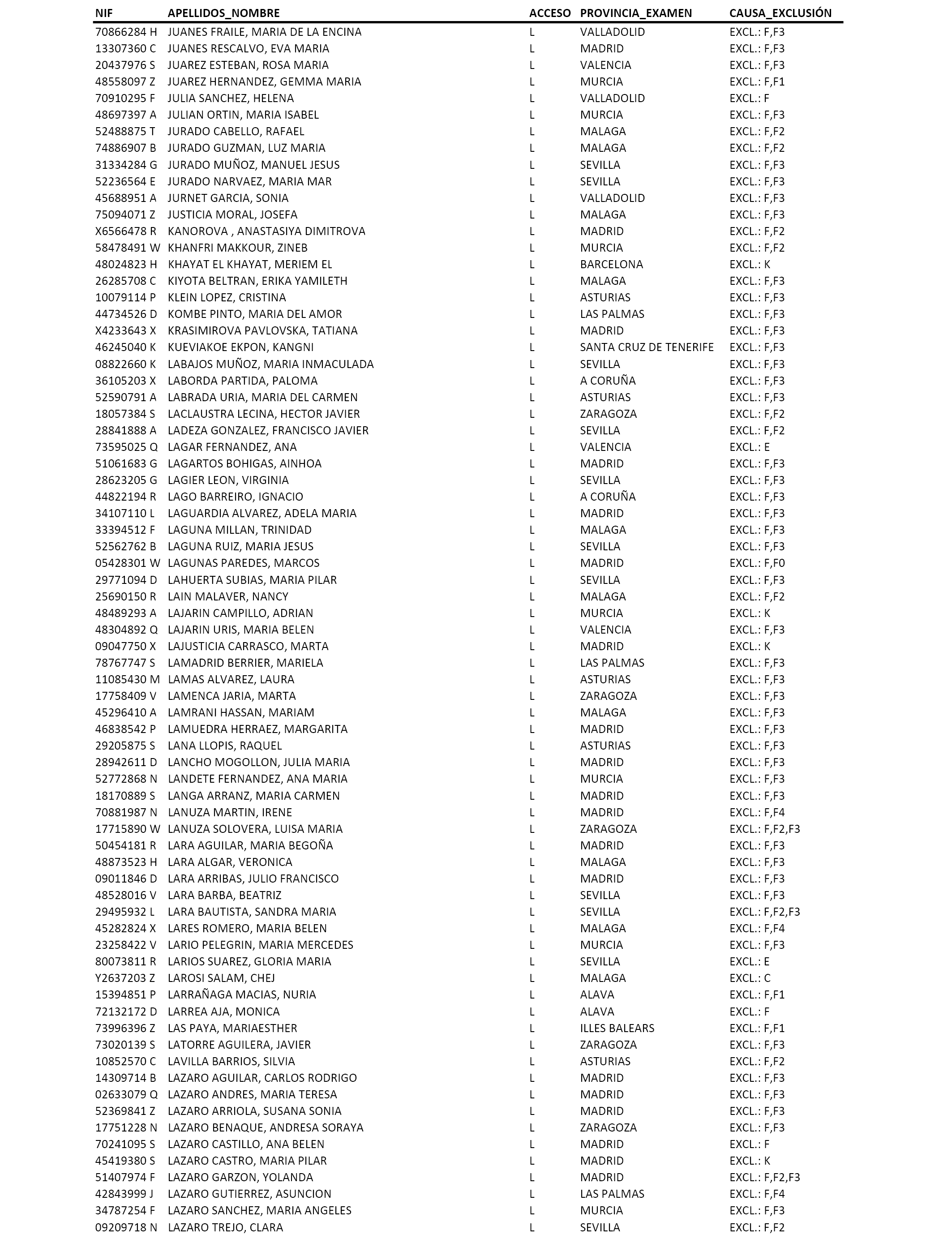 | NIF | APELLIDOS_NOMBRE | ACCESO | PROVINCIA_EXAMEN | CAUSA_EXCLUSIÓN |
|---|---|---|---|---|
| 70866284 H | JUANES FRAILE, MARIA DE LA ENCINA | L | VALLADOLID | EXCL.: F,F3 |
| 13307360 C | JUANES RESCALVO, EVA MARIA | L | MADRID | EXCL.: F,F3 |
| 20437976 S | JUAREZ ESTEBAN, ROSA MARIA | L | VALENCIA | EXCL.: F,F3 |
| 48558097 Z | JUAREZ HERNANDEZ, GEMMA MARIA | L | MURCIA | EXCL.: F,F1 |
| 70910295 F | JULIA SANCHEZ, HELENA | L | VALLADOLID | EXCL.: F |
| 48697397 A | JULIAN ORTIN, MARIA ISABEL | L | MURCIA | EXCL.: F,F3 |
| 52488875 T | JURADO CABELLO, RAFAEL | L | MALAGA | EXCL.: F,F2 |
| 74886907 B | JURADO GUZMAN, LUZ MARIA | L | MALAGA | EXCL.: F,F2 |
| 31334284 G | JURADO MUÑOZ, MANUEL JESUS | L | SEVILLA | EXCL.: F,F3 |
| 52236564 E | JURADO NARVAEZ, MARIA MAR | L | SEVILLA | EXCL.: F,F3 |
| 45688951 A | JURNET GARCIA, SONIA | L | VALLADOLID | EXCL.: F,F3 |
| 75094071 Z | JUSTICIA MORAL, JOSEFA | L | MALAGA | EXCL.: F,F3 |
| X6566478 R | KANOROVA , ANASTASIYA DIMITROVA | L | MADRID | EXCL.: F,F2 |
| 58478491 W | KHANFRI MAKKOUR, ZINEB | L | MURCIA | EXCL.: F,F2 |
| 48024823 H | KHAYAT EL KHAYAT, MERIEM EL | L | BARCELONA | EXCL.: K |
| 26285708 C | KIYOTA BELTRAN, ERIKA YAMILETH | L | MALAGA | EXCL.: F,F3 |
| 10079114 P | KLEIN LOPEZ, CRISTINA | L | ASTURIAS | EXCL.: F,F3 |
| 44734526 D | KOMBE PINTO, MARIA DEL AMOR | L | LAS PALMAS | EXCL.: F,F3 |
| X4233643 X | KRASIMIROVA PAVLOVSKA, TATIANA | L | MADRID | EXCL.: F,F3 |
| 46245040 K | KUEVIAKOE EKPON, KANGNI | L | SANTA CRUZ DE TENERIFE | EXCL.: F,F3 |
| 08822660 K | LABAJOS MUÑOZ, MARIA INMACULADA | L | SEVILLA | EXCL.: F,F3 |
| 36105203 X | LABORDA PARTIDA, PALOMA | L | A CORUÑA | EXCL.: F,F3 |
| 52590791 A | LABRADA URIA, MARIA DEL CARMEN | L | ASTURIAS | EXCL.: F,F3 |
| 18057384 S | LACLAUSTRA LECINA, HECTOR JAVIER | L | ZARAGOZA | EXCL.: F,F2 |
| 28841888 A | LADEZA GONZALEZ, FRANCISCO JAVIER | L | SEVILLA | EXCL.: F,F2 |
| 73595025 Q | LAGAR FERNANDEZ, ANA | L | VALENCIA | EXCL.: E |
| 51061683 G | LAGARTOS BOHIGAS, AINHOA | L | MADRID | EXCL.: F,F3 |
| 28623205 G | LAGIER LEON, VIRGINIA | L | SEVILLA | EXCL.: F,F3 |
| 44822194 R | LAGO BARREIRO, IGNACIO | L | A CORUÑA | EXCL.: F,F3 |
| 34107110 L | LAGUARDIA ALVAREZ, ADELA MARIA | L | MADRID | EXCL.: F,F3 |
| 33394512 F | LAGUNA MILLAN, TRINIDAD | L | MALAGA | EXCL.: F,F3 |
| 52562762 B | LAGUNA RUIZ, MARIA JESUS | L | SEVILLA | EXCL.: F,F3 |
| 05428301 W | LAGUNAS PAREDES, MARCOS | L | MADRID | EXCL.: F,F0 |
| 29771094 D | LAHUERTA SUBIAS, MARIA PILAR | L | SEVILLA | EXCL.: F,F3 |
| 25690150 R | LAIN MALAVER, NANCY | L | MALAGA | EXCL.: F,F2 |
| 48489293 A | LAJARIN CAMPILLO, ADRIAN | L | MURCIA | EXCL.: K |
| 48304892 Q | LAJARIN URIS, MARIA BELEN | L | VALENCIA | EXCL.: F,F3 |
| 09047750 X | LAJUSTICIA CARRASCO, MARTA | L | MADRID | EXCL.: K |
| 78767747 S | LAMADRID BERRIER, MARIELA | L | LAS PALMAS | EXCL.: F,F3 |
| 11085430 M | LAMAS ALVAREZ, LAURA | L | ASTURIAS | EXCL.: F,F3 |
| 17758409 V | LAMENCA JARIA, MARTA | L | ZARAGOZA | EXCL.: F,F3 |
| 45296410 A | LAMRANI HASSAN, MARIAM | L | MALAGA | EXCL.: F,F3 |
| 46838542 P | LAMUEDRA HERRAEZ, MARGARITA | L | MADRID | EXCL.: F,F3 |
| 29205875 S | LANA LLOPIS, RAQUEL | L | ASTURIAS | EXCL.: F,F3 |
| 28942611 D | LANCHO MOGOLLON, JULIA MARIA | L | MADRID | EXCL.: F,F3 |
| 52772868 N | LANDETE FERNANDEZ, ANA MARIA | L | MURCIA | EXCL.: F,F3 |
| 18170889 S | LANGA ARRANZ, MARIA CARMEN | L | MADRID | EXCL.: F,F3 |
| 70881987 N | LANUZA MARTIN, IRENE | L | MADRID | EXCL.: F,F4 |
| 17715890 W | LANUZA SOLOVERA, LUISA MARIA | L | ZARAGOZA | EXCL.: F,F2,F3 |
| 50454181 R | LARA AGUILAR, MARIA BEGOÑA | L | MADRID | EXCL.: F,F3 |
| 48873523 H | LARA ALGAR, VERONICA | L | MALAGA | EXCL.: F,F3 |
| 09011846 D | LARA ARRIBAS, JULIO FRANCISCO | L | MADRID | EXCL.: F,F3 |
| 48528016 V | LARA BARBA, BEATRIZ | L | SEVILLA | EXCL.: F,F3 |
| 29495932 L | LARA BAUTISTA, SANDRA MARIA | L | SEVILLA | EXCL.: F,F2,F3 |
| 45282824 X | LARES ROMERO, MARIA BELEN | L | MALAGA | EXCL.: F,F4 |
| 23258422 V | LARIO PELEGRIN, MARIA MERCEDES | L | MURCIA | EXCL.: F,F3 |
| 80073811 R | LARIOS SUAREZ, GLORIA MARIA | L | SEVILLA | EXCL.: E |
| Y2637203 Z | LAROSI SALAM, CHEJ | L | MALAGA | EXCL.: C |
| 15394851 P | LARRAÑAGA MACIAS, NURIA | L | ALAVA | EXCL.: F,F1 |
| 72132172 D | LARREA AJA, MONICA | L | ALAVA | EXCL.: F |
| 73996396 Z | LAS PAYA, MARIAESTHER | L | ILLES BALEARS | EXCL.: F,F1 |
| 73020139 S | LATORRE AGUILERA, JAVIER | L | ZARAGOZA | EXCL.: F,F3 |
| 10852570 C | LAVILLA BARRIOS, SILVIA | L | ASTURIAS | EXCL.: F,F2 |
| 14309714 B | LAZARO AGUILAR, CARLOS RODRIGO | L | MADRID | EXCL.: F,F3 |
| 02633079 Q | LAZARO ANDRES, MARIA TERESA | L | MADRID | EXCL.: F,F3 |
| 52369841 Z | LAZARO ARRIOLA, SUSANA SONIA | L | MADRID | EXCL.: F,F3 |
| 17751228 N | LAZARO BENAQUE, ANDRESA SORAYA | L | ZARAGOZA | EXCL.: F,F3 |
| 70241095 S | LAZARO CASTILLO, ANA BELEN | L | MADRID | EXCL.: F |
| 45419380 S | LAZARO CASTRO, MARIA PILAR | L | MADRID | EXCL.: K |
| 51407974 F | LAZARO GARZON, YOLANDA | L | MADRID | EXCL.: F,F2,F3 |
| 42843999 J | LAZARO GUTIERREZ, ASUNCION | L | LAS PALMAS | EXCL.: F,F4 |
| 34787254 F | LAZARO SANCHEZ, MARIA ANGELES | L | MURCIA | EXCL.: F,F3 |
| 09209718 N | LAZARO TREJO, CLARA | L | SEVILLA | EXCL.: F,F2 |